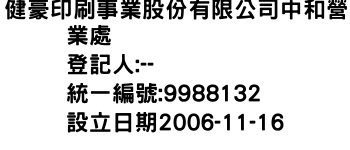 健豪印刷事業股份有限公司中和營業處
登記人:--
統一編號:9988132
設立日期2006-11-16